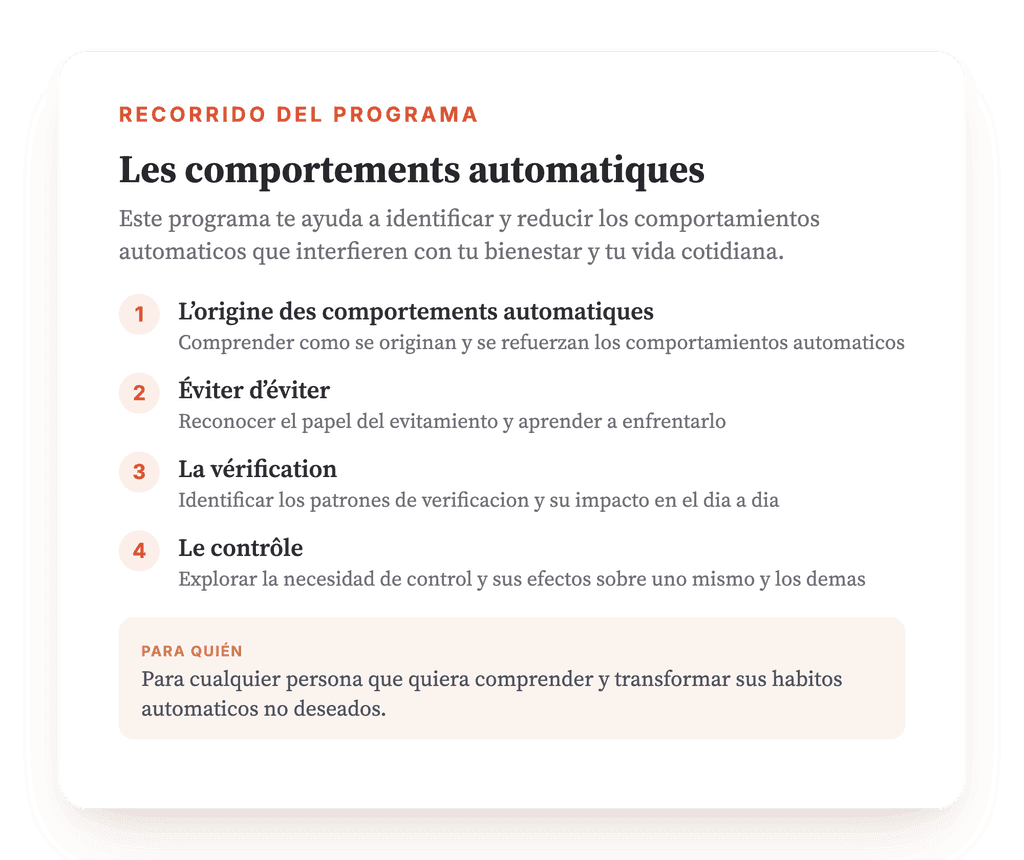 RECORRIDO DEL PROGRAMA

Les comportements automatiques

Este programa te ayuda a identificar y reducir los comportamientos automaticos que interfieren con tu bienestar y tu vida cotidiana.

1
L'origine des comportements automatiques
Comprender como se originan y se refuerzan los comportamientos automaticos

2
Éviter d'éviter
Reconocer el papel del evitamiento y aprender a enfrentarlo

3
La vérification
Identificar los patrones de verificacion y su impacto en el dia a dia

4
Le contrôle
Explorar la necesidad de control y sus efectos sobre uno mismo y los demas

PARA QUIÉN
Para cualquier persona que quiera comprender y transformar sus habitos automaticos no deseados.